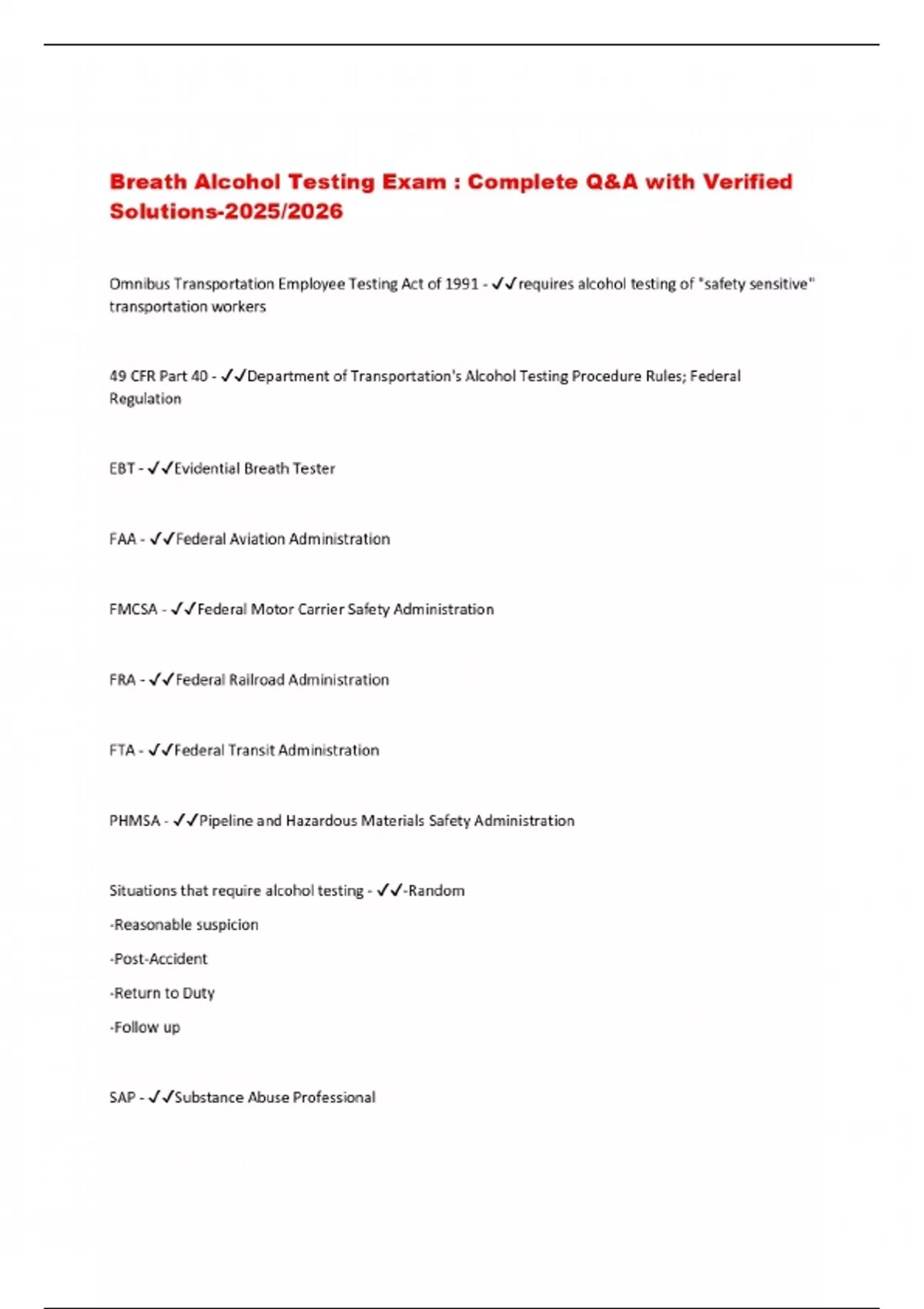 Breath Alcohol Testing Exam : Complete Q&A with Verified Solutions-2025/2026

Omnibus Transportation Employee Testing Act of 1991 - ✓✓requires alcohol testing of "safety sensitive" transportation workers

49 CFR Part 40 - ✓✓Department of Transportation's Alcohol Testing Procedure Rules; Federal Regulation

EBT - ✓✓Evidential Breath Tester

FAA - ✓✓Federal Aviation Administration

FMCSA - ✓✓Federal Motor Carrier Safety Administration

FRA - ✓✓Federal Railroad Administration

FTA - ✓✓Federal Transit Administration

PHMSA - ✓✓Pipeline and Hazardous Materials Safety Administration

Situations that require alcohol testing - ✓✓-Random

-Reasonable suspicion

-Post-Accident

-Return to Duty

-Follow up

SAP - ✓✓Substance Abuse Professional